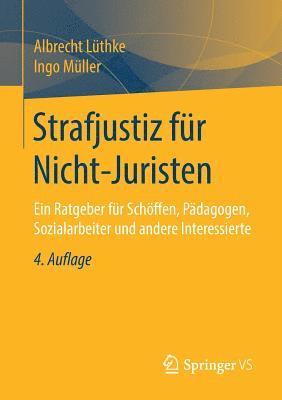 Albrecht Lüthke
Ingo Müller

Strafjustiz für Nicht-Juristen

Ein Ratgeber für Schöffen, Pädagogen, Sozialarbeiter und andere Interessierte

4. Auflage

Springer VS